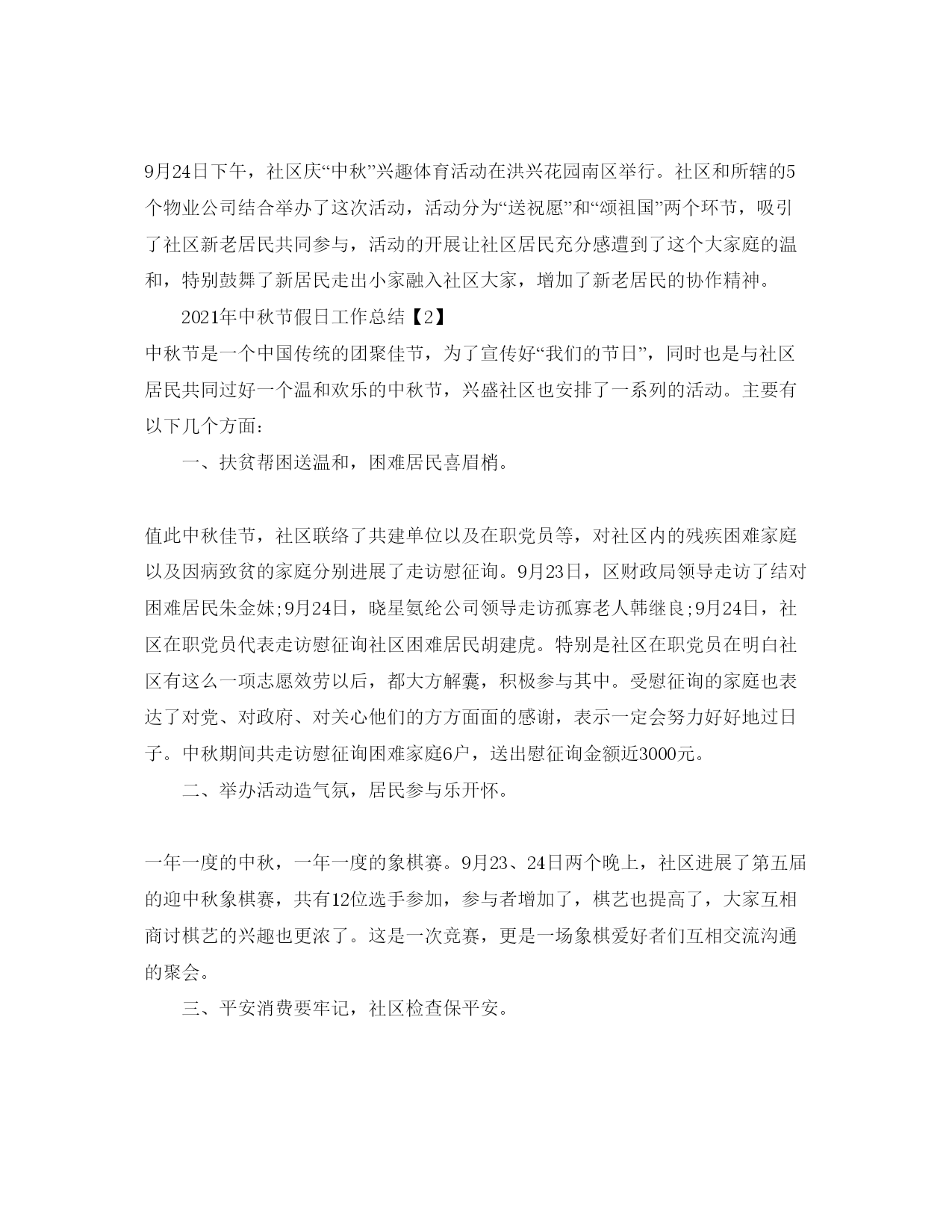 9月24日下午，社区庆“中秋”兴趣体育活动在洪兴花园南区举行。社区和所辖的5个物业公司结合举办了这次活动，活动分为“送祝愿”和“颂祖国”两个环节，吸引了社区新老居民共同参与，活动的开展让社区居民充分感遭到了这个大家庭的温和，特别鼓舞了新居民走出小家融入社区大家，增加了新老居民的协作精神。

2021年中秋节假日工作总结【2】

中秋节是一个中国传统的团聚佳节，为了宣传好“我们的节日”，同时也是与社区居民共同过好一个温和欢乐的中秋节，兴盛社区也安排了一系列的活动。主要有以下几个方面：

一、扶贫帮困送温和，困难居民喜眉梢。

值此中秋佳节，社区联络了共建单位以及在职党员等，对社区内的残疾困难家庭以及因病致贫的家庭分别进展了走访慰征询。9月23日，区财政局领导走访了结对困难居民朱金妹;9月24日，晓星氨纶公司领导走访孤寡老人韩继良;9月24日，社区在职党员代表走访慰征询社区困难居民胡建虎。特别是社区在职党员在明白社区有这么一项志愿效劳以后，都大方解囊，积极参与其中。受慰征询的家庭也表达了对党、对政府、对关心他们的方方面面的感谢，表示一定会努力好好地过日子。中秋期间共走访慰征询困难家庭6户，送出慰征询金额近3000元。

二、举办活动造气氛，居民参与乐开怀。

一年一度的中秋，一年一度的象棋赛。9月23、24日两个晚上，社区进展了第五届的迎中秋象棋赛，共有12位选手参加，参与者增加了，棋艺也提高了，大家互相商讨棋艺的兴趣也更浓了。这是一次竞赛，更是一场象棋爱好者们互相交流沟通的聚会。

三、平安消费要牢记，社区检查保平安。